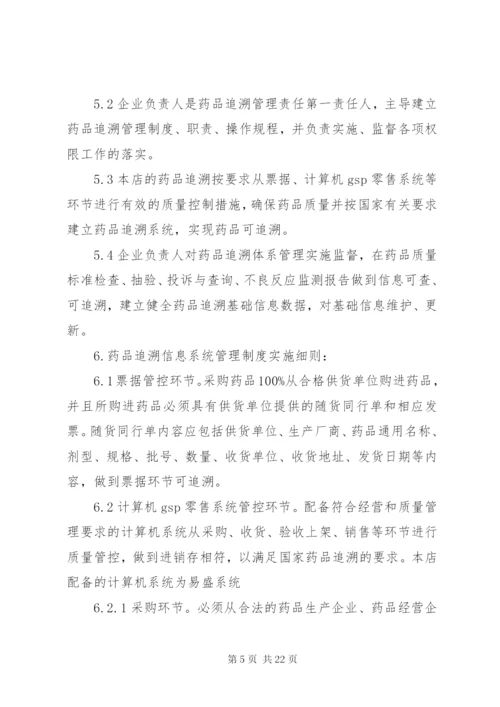 5.2 企业负责人是药品追溯管理责任第一责任人，主导建立药品追溯管理制度、职责、操作规程，并负责实施、监督各项权限工作的落实。

5.3 本店的药品追溯按要求从票据、计算机 gsp 零售系统等环节进行有效的质量控制措施，确保药品质量并按国家有关要求建立药品追溯系统，实现药品可追溯。

5.4 企业负责人对药品追溯体系管理实施监督，在药品质量标准检查、抽验、投诉与查询、不良反应监测报告做到信息可查、可追溯，建立健全药品追溯基础信息数据，对基础信息维护、更新。

6.药品追溯信息系统管理制度实施细则：

6.1 票据管控环节。采购药品 100%从合格供货单位购进药品，并且所购进药品必须具有供货单位提供的随货同行单和相应发票。随货同行单内容应包括供货单位、生产厂商、药品通用名称、剂型、规格、批号、数量、收货单位、收货地址、发货日期等内容，做到票据环节可追溯。

6.2 计算机 gsp 零售系统管控环节。配备符合经营和质量管理要求的计算机系统从采购、收货、验收上架、销售等环节进行质量管控，做到进销存相符，以满足国家药品追溯的要求。本店配备的计算机系统为易盛系统

6.2.1 采购环节。必须从合法的药品生产企业、药品经营企

第 5 页 共 22 页